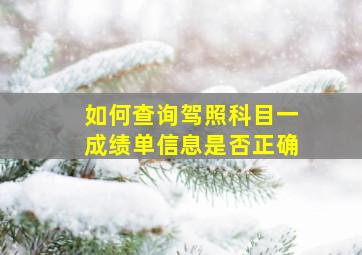 如何查询驾照科目一成绩单信息是否正确